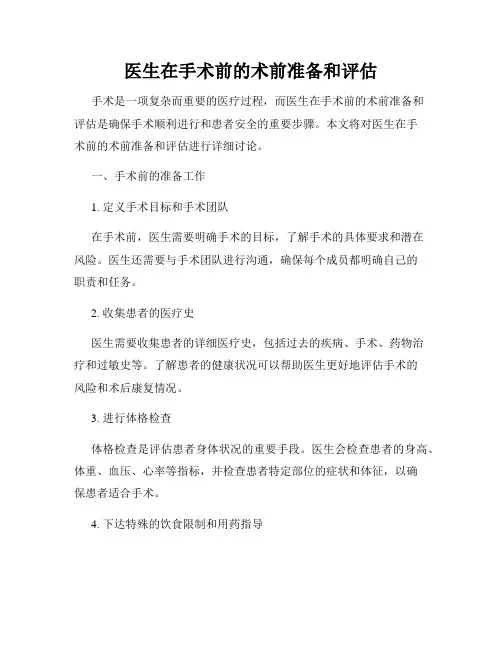 医生在手术前的术前准备和评估

手术是一项复杂而重要的医疗过程，而医生在手术前的术前准备和评估是确保手术顺利进行和患者安全的重要步骤。本文将对医生在手术前的术前准备和评估进行详细讨论。

一、手术前的准备工作

1. 定义手术目标和手术团队

在手术前，医生需要明确手术的目标，了解手术的具体要求和潜在风险。医生还需要与手术团队进行沟通，确保每个成员都明确自己的职责和任务。

2. 收集患者的医疗史

医生需要收集患者的详细医疗史，包括过去的疾病、手术、药物治疗和过敏史等。了解患者的健康状况可以帮助医生更好地评估手术的风险和术后康复情况。

3. 进行体格检查

体格检查是评估患者身体状况的重要手段。医生会检查患者的身高、体重、血压、心率等指标，并检查患者特定部位的症状和体征，以确保患者适合手术。

4. 下达特殊的饮食限制和用药指导